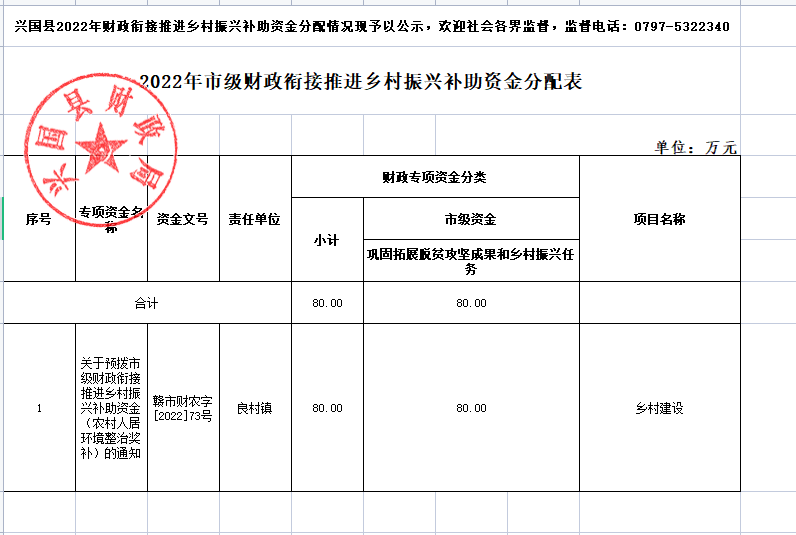 兴国县2022年财政衔接推进乡村振兴补助资金分配情况现予以公示，欢迎社会各界监督，监督电话：0797-5322340

2022年市级财政衔接推进乡村振兴补助资金分配表

兴国县财政局

单位：万元

| 序号 | 专项资金名称 | 资金文号 | 责任单位 | 财政专项资金分类 | | 项目名称 |
|---|---|---|---|---|---|---|
| | | | | 小计 | 市级资金 | |
| | | | | | 巩固拓展脱贫攻坚成果和乡村振兴任务 | |
| 合计 | | | | 80.00 | 80.00 | |
| 1 | 关于预拨市级财政衔接推进乡村振兴补助资金（农村人居环境整治奖补）的通知 | 赣市财农字[2022]73号 | 良村镇 | 80.00 | 80.00 | 乡村建设 |